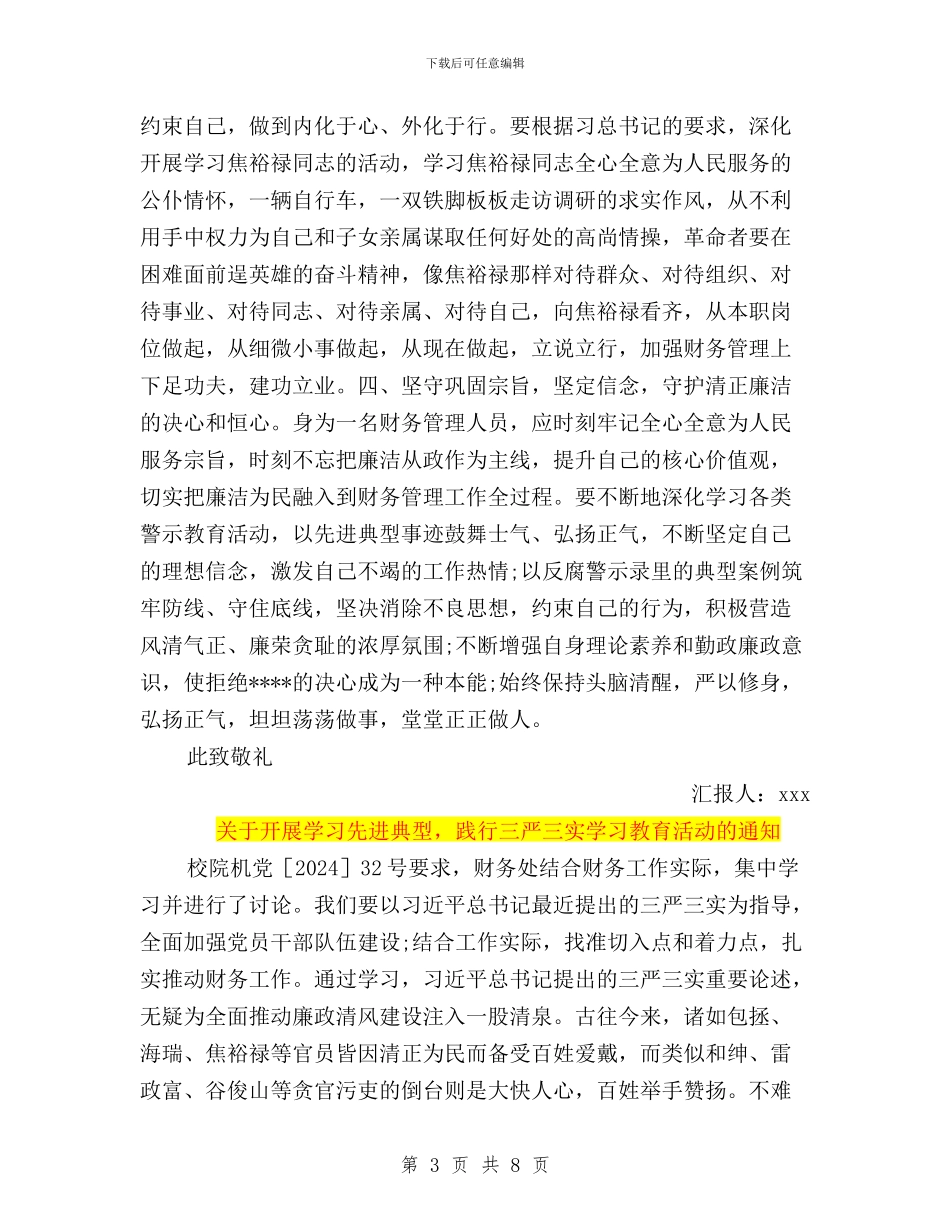 下载后可任意编辑

约束自己，做到内化于心、外化于行。要根据习总书记的要求，深化开展学习焦裕禄同志的活动，学习焦裕禄同志全心全意为人民服务的公仆情怀，一辆自行车，一双铁脚板板走访调研的求实作风，从不利用手中权力为自己和子女亲属谋取任何好处的高尚情操，革命者要在困难面前逞英雄的奋斗精神，像焦裕禄那样对待群众、对待组织、对待事业、对待同志、对待亲属、对待自己，向焦裕禄看齐，从本职岗位做起，从细微小事做起，从现在做起，立说立行，加强财务管理上下足功夫，建功立业。四、坚守巩固宗旨，坚定信念，守护清正廉洁的决心和恒心。身为一名财务管理人员，应时刻牢记全心全意为人民服务宗旨，时刻不忘把廉洁从政作为主线，提升自己的核心价值观，切实把廉洁为民融入到财务管理工作全过程。要不断地深化学习各类警示教育活动，以先进典型事迹鼓舞士气、弘扬正气，不断坚定自己的理想信念，激发自己不竭的工作热情;以反腐警示录里的典型案例筑牢防线、守住底线，坚决消除不良思想，约束自己的行为，积极营造风清气正、廉荣贪耻的浓厚氛围;不断增强自身理论素养和勤政廉政意识，使拒绝****的决心成为一种本能;始终保持头脑清醒，严以修身，弘扬正气，坦坦荡荡做事，堂堂正正做人。

此致敬礼

汇报人：xxx

关于开展学习先进典型，践行三严三实学习教育活动的通知

校院机党［2024］32号要求，财务处结合财务工作实际，集中学习并进行了讨论。我们要以习近平总书记最近提出的三严三实为指导，全面加强党员干部队伍建设;结合工作实际，找准切入点和着力点，扎实推动财务工作。通过学习，习近平总书记提出的三严三实重要论述，无疑为全面推动廉政清风建设注入一股清泉。古往今来，诸如包拯、海瑞、焦裕禄等官员皆因清正为民而备受百姓爱戴，而类似和绅、雷政富、谷俊山等贪官污吏的倒台则是大快人心，百姓举手赞扬。不难

第 3 页 共 8 页